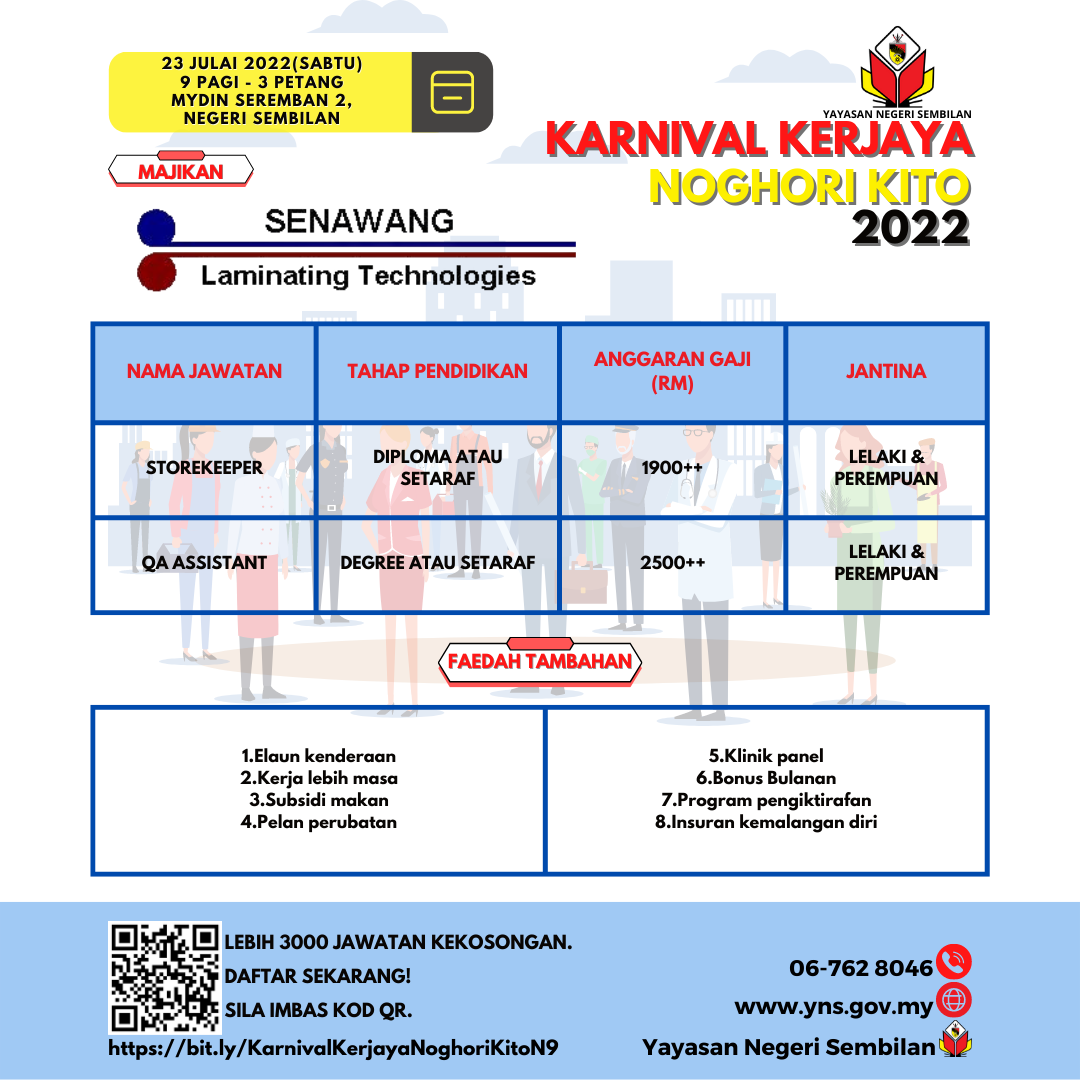 23 JULAI 2022(SABTU)
9 PAGI - 3 PETANG
MYDIN SEREMBAN 2,
NEGERI SEMBILAN

YAYASAN NEGERI SEMBILAN

KARNIVAL KERJAYA
NOGHORI KITO
2022

MAJIKAN

SENAWANG
Laminating Technologies

| NAMA JAWATAN | TAHAP PENDIDIKAN | ANGGARAN GAJI (RM) | JANTINA |
|---|---|---|---|
| STOREKEEPER | DIPLOMA ATAU SETARAF | 1900++ | LELAKI & PEREMPUAN |
| QA ASSISTANT | DEGREE ATAU SETARAF | 2500++ | LELAKI & PEREMPUAN |

FAEDAH TAMBAHAN

1.Elaun kenderaan
2.Kerja lebih masa
3.Subsidi makan
4.Pelan perubatan

5.Klinik panel
6.Bonus Bulanan
7.Program pengiktirafan
8.Insuran kemalangan diri

LEBIH 3000 JAWATAN KEKOSONGAN.
DAFTAR SEKARANG!
SILA IMBAS KOD QR.
https://bit.ly/KarnivalKerjayaNoghoriKitoN9

06-762 8046
www.yns.gov.my
Yayasan Negeri Sembilan